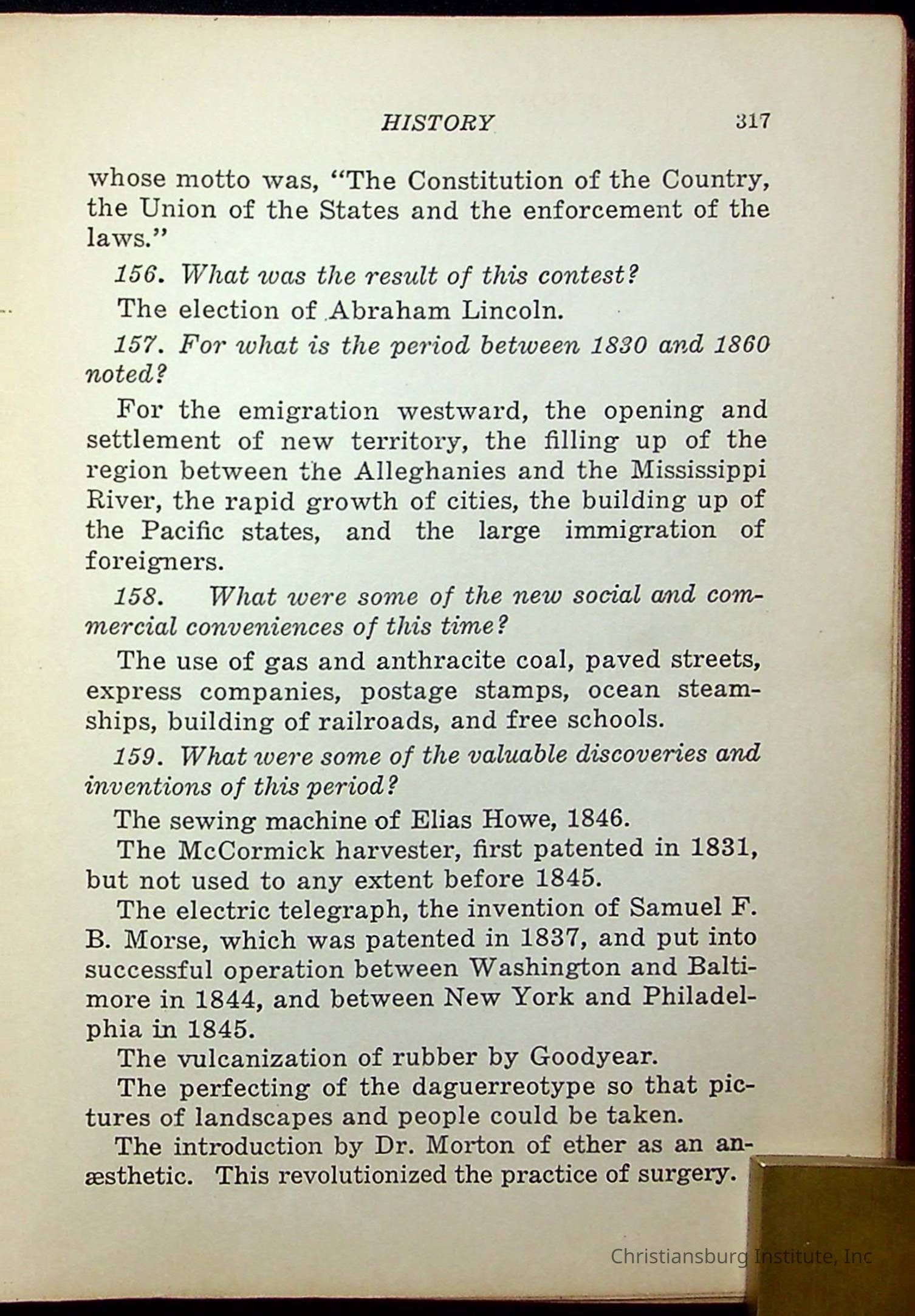 HISTORY 317

whose motto was, "The Constitution of the Country, the Union of the States and the enforcement of the laws."

156. What was the result of this contest?

The election of Abraham Lincoln.

157. For what is the period between 1830 and 1860 noted?

For the emigration westward, the opening and settlement of new territory, the filling up of the region between the Alleghanies and the Mississippi River, the rapid growth of cities, the building up of the Pacific states, and the large immigration of foreigners.

158. What were some of the new social and commercial conveniences of this time?

The use of gas and anthracite coal, paved streets, express companies, postage stamps, ocean steamships, building of railroads, and free schools.

159. What were some of the valuable discoveries and inventions of this period?

The sewing machine of Elias Howe, 1846.

The McCormick harvester, first patented in 1831, but not used to any extent before 1845.

The electric telegraph, the invention of Samuel F. B. Morse, which was patented in 1837, and put into successful operation between Washington and Baltimore in 1844, and between New York and Philadelphia in 1845.

The vulcanization of rubber by Goodyear.

The perfecting of the daguerreotype so that pictures of landscapes and people could be taken.

The introduction by Dr. Morton of ether as an anæsthetic. This revolutionized the practice of surgery.

Christiansburg Institute, Inc